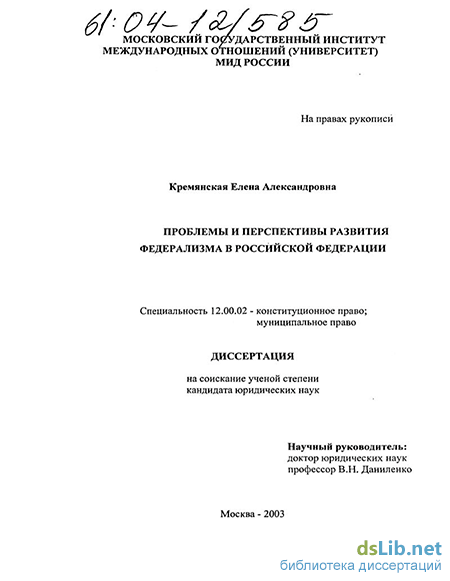 61:04-12/585

МОСКОВСКИЙ ГОСУДАРСТВЕННЫЙ ИНСТИТУТ МЕЖДУНАРОДНЫХ ОТНОШЕНИЙ (УНИВЕРСИТЕТ) МИД РОССИИ

На правах рукописи

Кремянская Елена Александровна

ПРОБЛЕМЫ И ПЕРСПЕКТИВЫ РАЗВИТИЯ ФЕДЕРАЛИЗМА В РОССИЙСКОЙ ФЕДЕРАЦИИ

Специальность 12.00.02 - конституционное право; муниципальное право

ДИССЕРТАЦИЯ

на соискание ученой степени кандидата юридических наук

Научный руководитель:
доктор юридических наук
профессор В.Н. Даниленко

Москва - 2003

dsLib.net
библиотека диссертаций